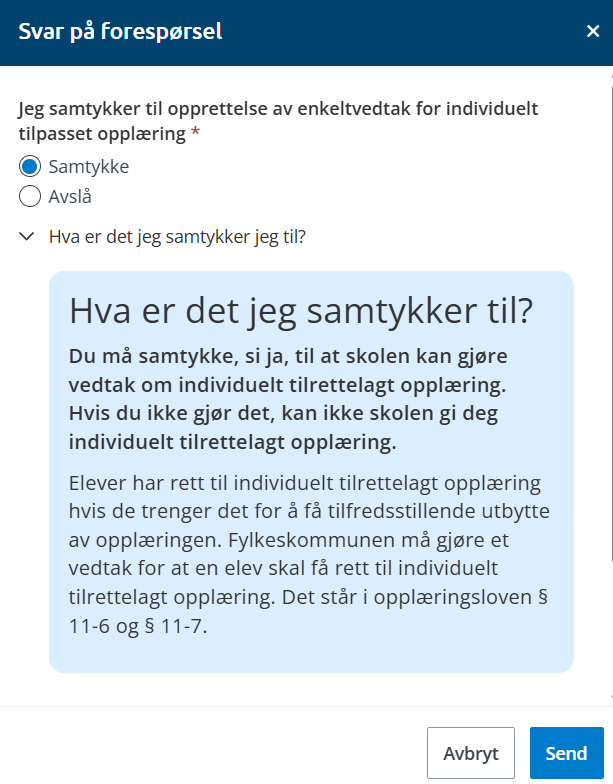 Svar på forespørsel

×

Jeg samtykker til opprettelse av enkeltvedtak for individuelt tilpasset opplæring *

Samtykke

Avslå

Hva er det jeg samtykker jeg til?

Hva er det jeg samtykker til?

Du må samtykke, si ja, til at skolen kan gjøre vedtak om individuelt tilrettelagt opplæring. Hvis du ikke gjør det, kan ikke skolen gi deg individuelt tilrettelagt opplæring.

Elever har rett til individuelt tilrettelagt opplæring hvis de trenger det for å få tilfredsstillende utbytte av opplæringen. Fylkeskommunen må gjøre et vedtak for at en elev skal få rett til individuelt tilrettelagt opplæring. Det står i opplæringsloven § 11-6 og § 11-7.

Avbryt

Send